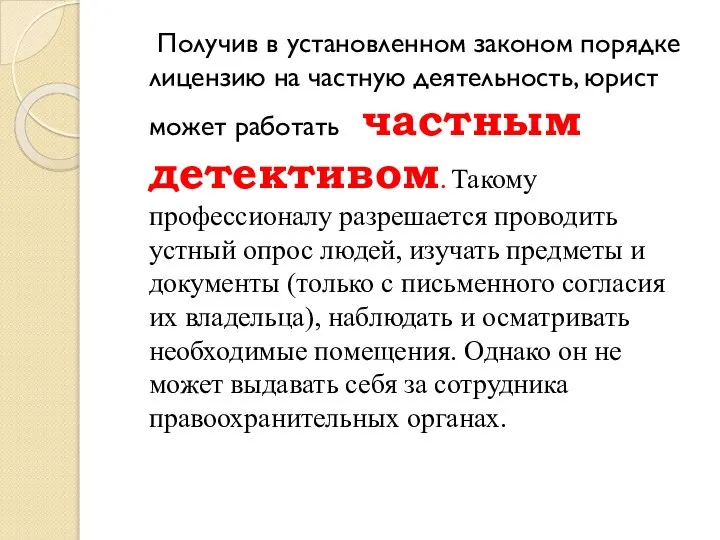 Получив в установленном законом порядке лицензию на частную деятельность, юрист может работать частным детективом. Такому профессионалу разрешается проводить устный опрос людей, изучать предметы и документы (только с письменного согласия их владельца), наблюдать и осматривать необходимые помещения. Однако он не может выдавать себя за сотрудника правоохранительных органах.